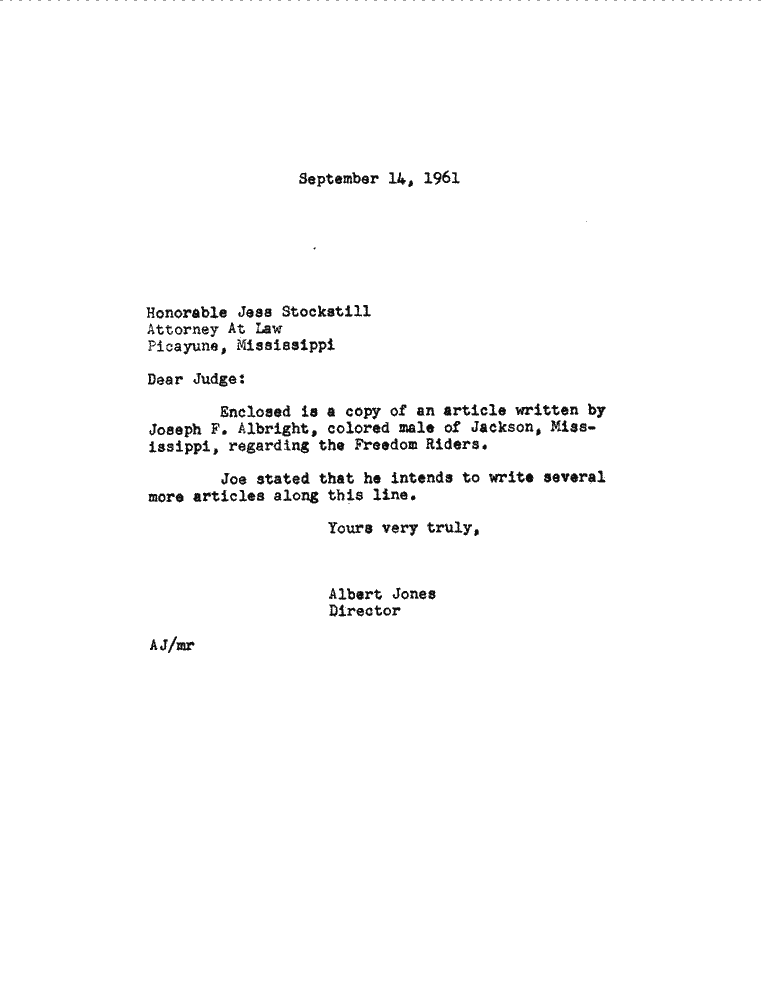 September 14, 1961

Honorable Jess Stockstill
Attorney At Law
Picayune, Mississippi

Dear Judge:

Enclosed is a copy of an article written by Joseph F. Albright, colored male of Jackson, Mississippi, regarding the Freedom Riders.

Joe stated that he intends to write several more articles along this line.

Yours very truly,

Albert Jones
Director

AJ/mr